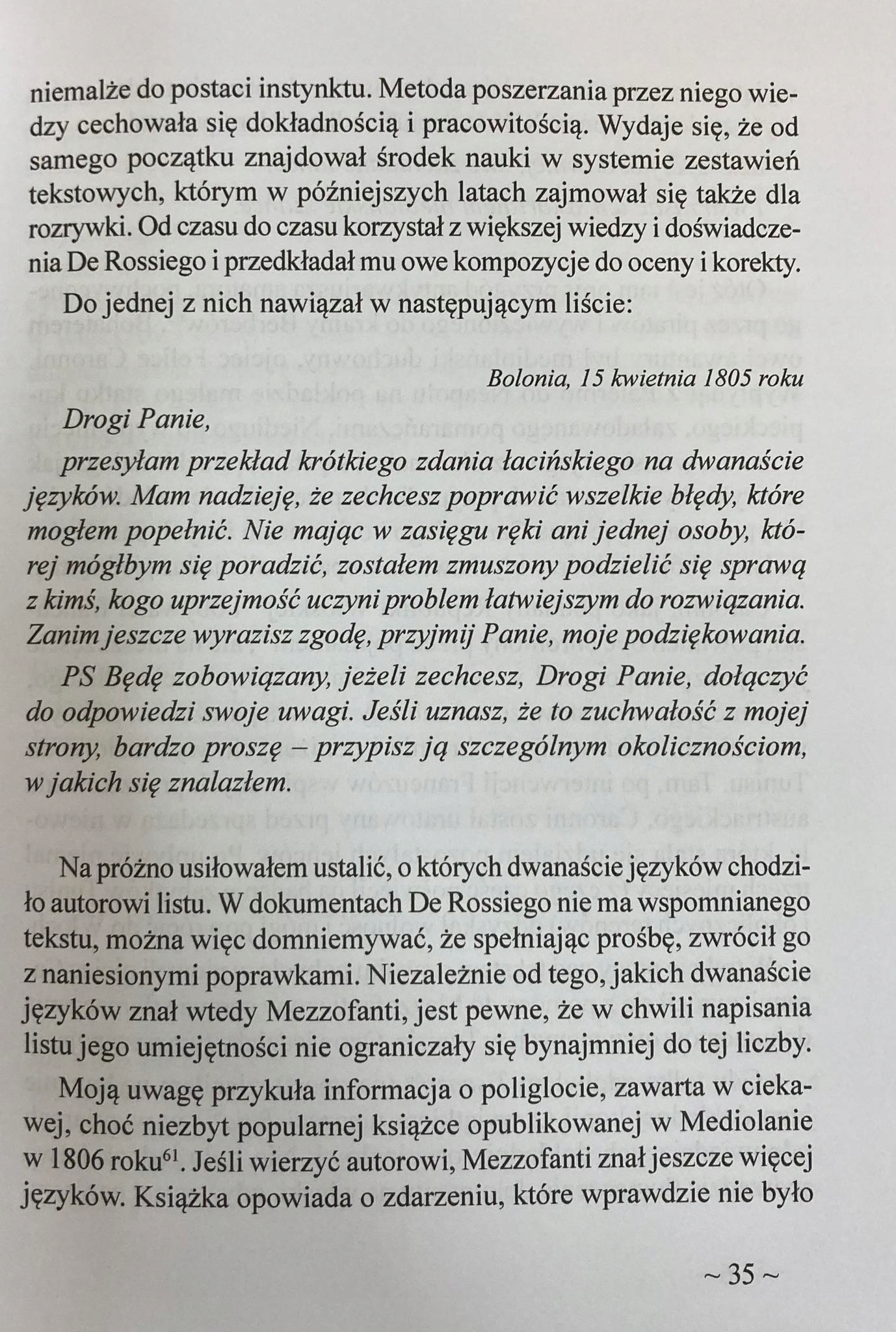 niemalże do postaci instynktu. Metoda poszerzania przez niego wiedzy cechowała się dokładnością i pracowitością. Wydaje się, że od samego początku znajdował środek nauki w systemie zestawień tekstowych, którym w późniejszych latach zajmował się także dla rozrywki. Od czasu do czasu korzystał z większej wiedzy i doświadczenia De Rossiego i przedkładał mu owe kompozycje do oceny i korekty.

Do jednej z nich nawiązał w następującym liście:

Bolonia, 15 kwietnia 1805 roku

Drogi Panie,

przesyłam przekład krótkiego zdania łacińskiego na dwanaście języków. Mam nadzieję, że zechcesz poprawić wszelkie błędy, które mogłem popełnić. Nie mając w zasięgu ręki ani jednej osoby, której mógłbym się poradzić, zostałem zmuszony podzielić się sprawą z kimś, kogo uprzejmość uczyni problem łatwiejszym do rozwiązania. Zanim jeszcze wyrazisz zgodę, przyjmij Panie, moje podziękowania.

PS Będę zobowiązany, jeżeli zechcesz, Drogi Panie, dołączyć do odpowiedzi swoje uwagi. Jeśli uznasz, że to zuchwałość z mojej strony, bardzo proszę – przypisz ją szczególnym okolicznościom, w jakich się znalazłem.

Na próżno usiłowałem ustalić, o których dwanaście języków chodziło autorowi listu. W dokumentach De Rossiego nie ma wspomnianego tekstu, można więc domniemywać, że spełniając prośbę, zwrócił go z naniesionymi poprawkami. Niezależnie od tego, jakich dwanaście języków znał wtedy Mezzofanti, jest pewne, że w chwili napisania listu jego umiejętności nie ograniczały się bynajmniej do tej liczby.

Moją uwagę przykuła informacja o poliglocie, zawarta w ciekawej, choć niezbyt popularnej książce opublikowanej w Mediolanie w 1806 roku$^{61}$. Jeśli wierzyć autorowi, Mezzofanti znał jeszcze więcej języków. Książka opowiada o zdarzeniu, które wprawdzie nie było

~ 35 ~